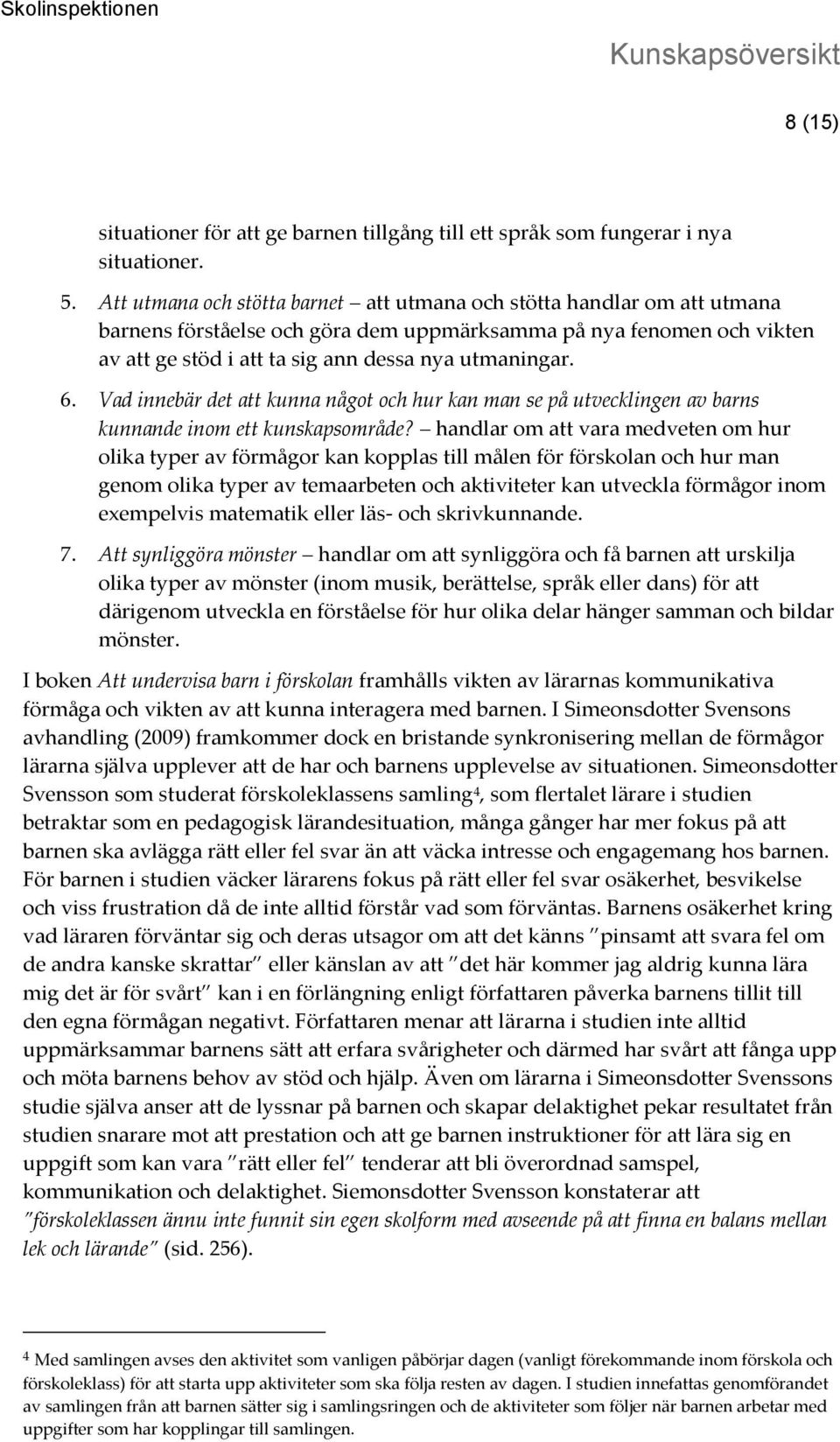 Skolinspektionen

Kunskapsöversikt

8 (15)

situationer för att ge barnen tillgång till ett språk som fungerar i nya situationer.

5. Att utmana och stötta barnet – att utmana och stötta handlar om att utmana barnens förståelse och göra dem uppmärksamma på nya fenomen och vikten av att ge stöd i att ta sig ann dessa nya utmaningar.

6. Vad innebär det att kunna något och hur kan man se på utvecklingen av barns kunnande inom ett kunskapsområde? – handlar om att vara medveten om hur olika typer av förmågor kan kopplas till målen för förskolan och hur man genom olika typer av temaarbeten och aktiviteter kan utveckla förmågor inom exempelvis matematik eller läs- och skrivkunnande.

7. Att synliggöra mönster – handlar om att synliggöra och få barnen att urskilja olika typer av mönster (inom musik, berättelse, språk eller dans) för att därigenom utveckla en förståelse för hur olika delar hänger samman och bildar mönster.

I boken Att undervisa barn i förskolan framhålls vikten av lärarnas kommunikativa förmåga och vikten av att kunna interagera med barnen. I Simeonsdotter Svensons avhandling (2009) framkommer dock en bristande synkronisering mellan de förmågor lärarna själva upplever att de har och barnens upplevelse av situationen. Simeonsdotter Svensson som studerat förskoleklassens samling$^4$, som flertalet lärare i studien betraktar som en pedagogisk lärandesituation, många gånger har mer fokus på att barnen ska avlägga rätt eller fel svar än att väcka intresse och engagemang hos barnen. För barnen i studien väcker lärarens fokus på rätt eller fel svar osäkerhet, besvikelse och viss frustration då de inte alltid förstår vad som förväntas. Barnens osäkerhet kring vad läraren förväntar sig och deras utsagor om att det känns ”pinsamt att svara fel om de andra kanske skrattar” eller känslan av att ”det här kommer jag aldrig kunna lära mig det är för svårt” kan i en förlängning enligt författaren påverka barnens tillit till den egna förmågan negativt. Författaren menar att lärarna i studien inte alltid uppmärksammar barnens sätt att erfara svårigheter och därmed har svårt att fånga upp och möta barnens behov av stöd och hjälp. Även om lärarna i Simeonsdotter Svenssons studie själva anser att de lyssnar på barnen och skapar delaktighet pekar resultatet från studien snarare mot att prestation och att ge barnen instruktioner för att lära sig en uppgift som kan vara ”rätt eller fel” tenderar att bli överordnad samspel, kommunikation och delaktighet. Siemonsdotter Svensson konstaterar att ”förskoleklassen ännu inte funnit sin egen skolform med avseende på att finna en balans mellan lek och lärande” (sid. 256).

$^4$ Med samlingen avses den aktivitet som vanligen påbörjar dagen (vanligt förekommande inom förskola och förskoleklass) för att starta upp aktiviteter som ska följa resten av dagen. I studien innefattas genomförandet av samlingen från att barnen sätter sig i samlingsringen och de aktiviteter som följer när barnen arbetar med uppgifter som har kopplingar till samlingen.